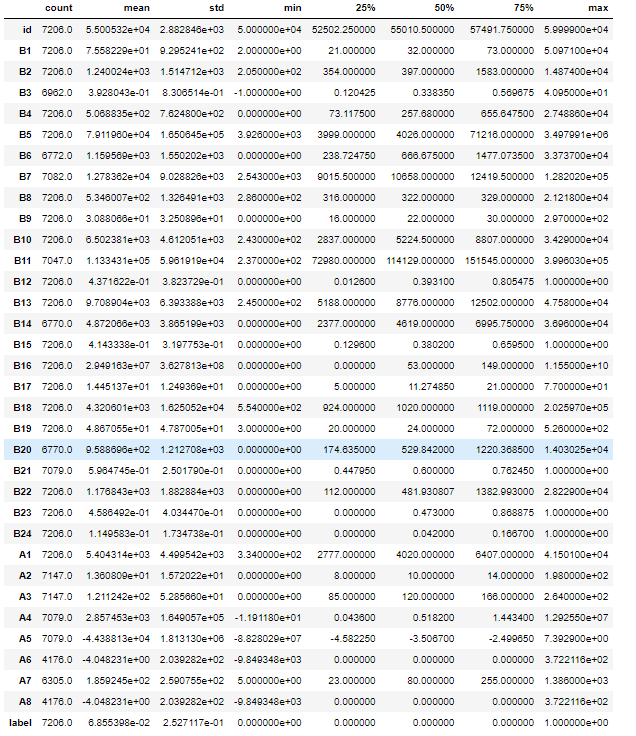 | | count | mean | std | min | 25% | 50% | 75% | max |
|---|---|---|---|---|---|---|---|---|
| id | 7206.0 | 5.500532e+04 | 2.882846e+03 | 5.000000e+04 | 52502.250000 | 55010.500000 | 57491.750000 | 5.999900e+04 |
| B1 | 7206.0 | 7.558229e+01 | 9.295241e+02 | 2.000000e+00 | 21.000000 | 32.000000 | 73.000000 | 5.097100e+04 |
| B2 | 7206.0 | 1.240024e+03 | 1.514712e+03 | 2.050000e+02 | 354.000000 | 397.000000 | 1583.000000 | 1.487400e+04 |
| B3 | 6962.0 | 3.928043e-01 | 8.306514e-01 | -1.000000e+00 | 0.120425 | 0.338350 | 0.569675 | 4.095000e+01 |
| B4 | 7206.0 | 5.068835e+02 | 7.624800e+02 | 0.000000e+00 | 73.117500 | 257.680000 | 655.647500 | 2.748860e+04 |
| B5 | 7206.0 | 7.911960e+04 | 1.650645e+05 | 3.926000e+03 | 3999.000000 | 4026.000000 | 71216.000000 | 3.497991e+06 |
| B6 | 6772.0 | 1.159569e+03 | 1.550202e+03 | 0.000000e+00 | 238.724750 | 666.675000 | 1477.073500 | 3.373700e+04 |
| B7 | 7082.0 | 1.278362e+04 | 9.028826e+03 | 2.543000e+03 | 9015.500000 | 10658.000000 | 12419.500000 | 1.282020e+05 |
| B8 | 7206.0 | 5.346007e+02 | 1.326491e+03 | 2.860000e+02 | 316.000000 | 322.000000 | 329.000000 | 2.121800e+04 |
| B9 | 7206.0 | 3.088066e+01 | 3.250896e+01 | 0.000000e+00 | 16.000000 | 22.000000 | 30.000000 | 2.970000e+02 |
| B10 | 7206.0 | 6.502381e+03 | 4.612051e+03 | 2.430000e+02 | 2837.000000 | 5224.500000 | 8807.000000 | 3.429000e+04 |
| B11 | 7047.0 | 1.133431e+05 | 5.961919e+04 | 2.370000e+02 | 72980.000000 | 114129.000000 | 151545.000000 | 3.996030e+05 |
| B12 | 7206.0 | 4.371622e-01 | 3.823729e-01 | 0.000000e+00 | 0.012600 | 0.393100 | 0.805475 | 1.000000e+00 |
| B13 | 7206.0 | 9.708904e+03 | 6.393388e+03 | 2.450000e+02 | 5188.000000 | 8776.000000 | 12502.000000 | 4.758000e+04 |
| B14 | 6770.0 | 4.872066e+03 | 3.865199e+03 | 0.000000e+00 | 2377.000000 | 4619.000000 | 6995.750000 | 3.696000e+04 |
| B15 | 7206.0 | 4.143338e-01 | 3.197753e-01 | 0.000000e+00 | 0.129600 | 0.380200 | 0.659500 | 1.000000e+00 |
| B16 | 7206.0 | 2.949163e+07 | 3.627813e+08 | 0.000000e+00 | 0.000000 | 53.000000 | 149.000000 | 1.155000e+10 |
| B17 | 7206.0 | 1.445137e+01 | 1.249369e+01 | 0.000000e+00 | 5.000000 | 11.274850 | 21.000000 | 7.700000e+01 |
| B18 | 7206.0 | 4.320601e+03 | 1.625052e+04 | 5.540000e+02 | 924.000000 | 1020.000000 | 1119.000000 | 2.025970e+05 |
| B19 | 7206.0 | 4.867055e+01 | 4.787005e+01 | 3.000000e+00 | 20.000000 | 24.000000 | 72.000000 | 5.260000e+02 |
| B20 | 6770.0 | 9.588696e+02 | 1.212708e+03 | 0.000000e+00 | 174.635000 | 529.842000 | 1220.368500 | 1.403025e+04 |
| B21 | 7079.0 | 5.964745e-01 | 2.501790e-01 | 0.000000e+00 | 0.447950 | 0.600000 | 0.762450 | 1.000000e+00 |
| B22 | 7206.0 | 1.176843e+03 | 1.882884e+03 | 0.000000e+00 | 112.000000 | 481.930807 | 1382.993000 | 2.822900e+04 |
| B23 | 7206.0 | 4.586492e-01 | 4.034470e-01 | 0.000000e+00 | 0.000000 | 0.473000 | 0.868875 | 1.000000e+00 |
| B24 | 7206.0 | 1.149583e-01 | 1.734738e-01 | 0.000000e+00 | 0.000000 | 0.042000 | 0.166700 | 1.000000e+00 |
| A1 | 7206.0 | 5.404314e+03 | 4.499542e+03 | 3.340000e+02 | 2777.000000 | 4020.000000 | 6407.000000 | 4.150100e+04 |
| A2 | 7147.0 | 1.360809e+01 | 1.572022e+01 | 0.000000e+00 | 8.000000 | 10.000000 | 14.000000 | 1.980000e+02 |
| A3 | 7147.0 | 1.211242e+02 | 5.285660e+01 | 0.000000e+00 | 85.000000 | 120.000000 | 166.000000 | 2.640000e+02 |
| A4 | 7079.0 | 2.857453e+03 | 1.649057e+05 | -1.191180e+01 | 0.043600 | 0.518200 | 1.443400 | 1.292550e+07 |
| A5 | 7079.0 | -4.438813e+04 | 1.813130e+06 | -8.828029e+07 | -4.582250 | -3.506700 | -2.499650 | 7.392900e+00 |
| A6 | 4176.0 | -4.048231e+00 | 2.039282e+02 | -9.849348e+03 | 0.000000 | 0.000000 | 0.000000 | 3.722116e+02 |
| A7 | 6305.0 | 1.859245e+02 | 2.590755e+02 | 5.000000e+00 | 23.000000 | 80.000000 | 255.000000 | 1.386000e+03 |
| A8 | 4176.0 | -4.048231e+00 | 2.039282e+02 | -9.849348e+03 | 0.000000 | 0.000000 | 0.000000 | 3.722116e+02 |
| label | 7206.0 | 6.855398e-02 | 2.527117e-01 | 0.000000e+00 | 0.000000 | 0.000000 | 0.000000 | 1.000000e+00 |